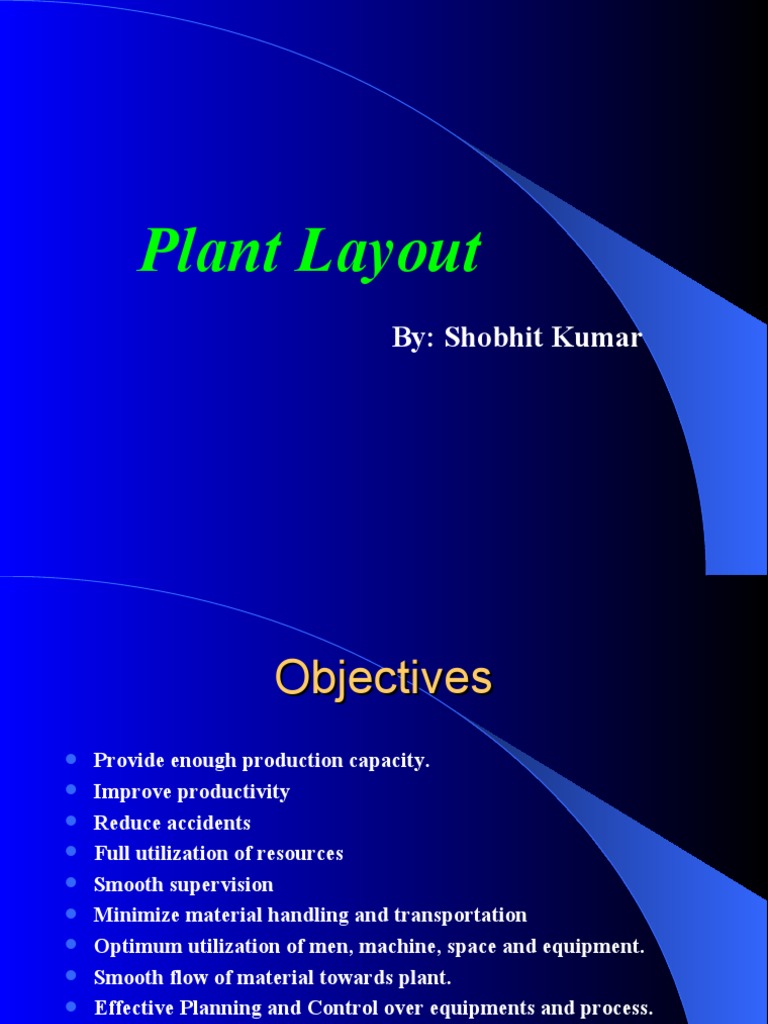 Plant Layout

By: Shobhit Kumar

Objectives

• Provide enough production capacity.
• Improve productivity
• Reduce accidents
• Full utilization of resources
• Smooth supervision
• Minimize material handling and transportation
• Optimum utilization of men, machine, space and equipment.
• Smooth flow of material towards plant.
• Effective Planning and Control over equipments and process.